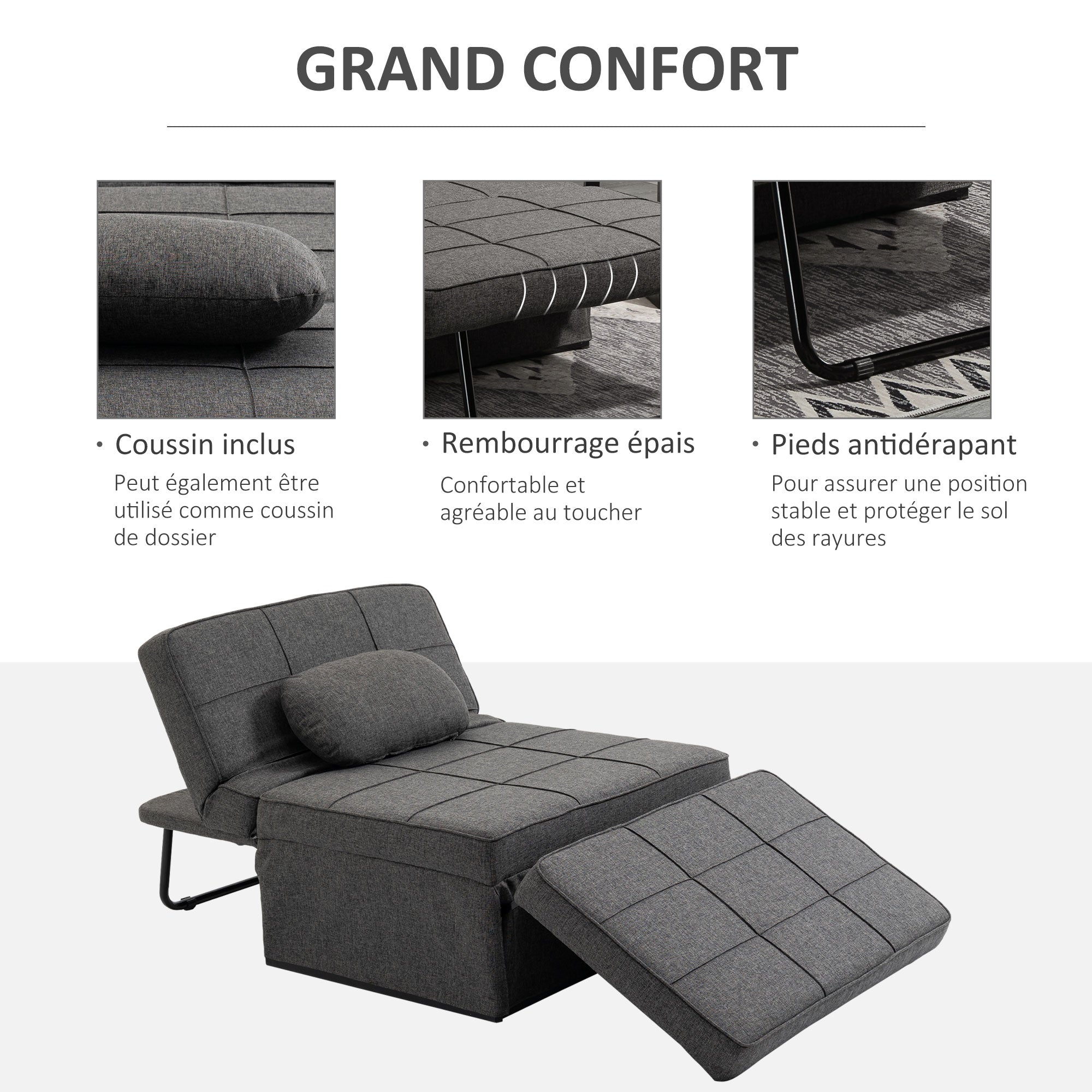 GRAND CONFORT

• Coussin inclus

Peut également être utilisé comme coussin de dossier

• Rembourrage épais

Confortable et agréable au toucher

• Pieds antidérapant

Pour assurer une position stable et protéger le sol des rayures